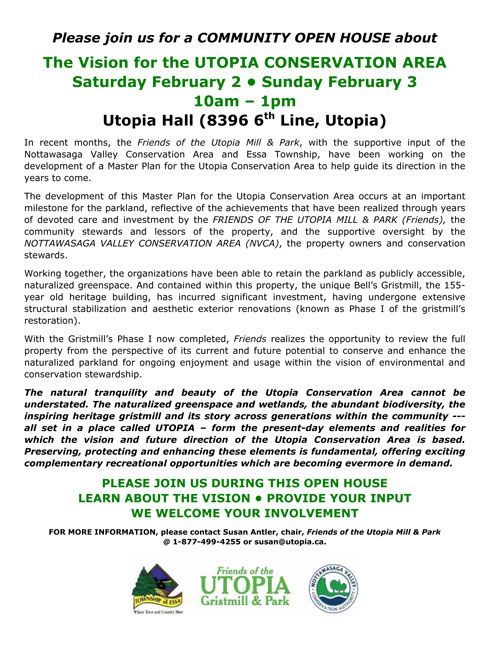 Please join us for a COMMUNITY OPEN HOUSE about

The Vision for the UTOPIA CONSERVATION AREA
Saturday February 2 • Sunday February 3
10am – 1pm
Utopia Hall (8396 6$^{th}$ Line, Utopia)

In recent months, the Friends of the Utopia Mill & Park, with the supportive input of the Nottawasaga Valley Conservation Area and Essa Township, have been working on the development of a Master Plan for the Utopia Conservation Area to help guide its direction in the years to come.

The development of this Master Plan for the Utopia Conservation Area occurs at an important milestone for the parkland, reflective of the achievements that have been realized through years of devoted care and investment by the FRIENDS OF THE UTOPIA MILL & PARK (Friends), the community stewards and lessors of the property, and the supportive oversight by the NOTTAWASAGA VALLEY CONSERVATION AREA (NVCA), the property owners and conservation stewards.

Working together, the organizations have been able to retain the parkland as publicly accessible, naturalized greenspace. And contained within this property, the unique Bell's Gristmill, the 155-year old heritage building, has incurred significant investment, having undergone extensive structural stabilization and aesthetic exterior renovations (known as Phase I of the gristmill's restoration).

With the Gristmill's Phase I now completed, Friends realizes the opportunity to review the full property from the perspective of its current and future potential to conserve and enhance the naturalized parkland for ongoing enjoyment and usage within the vision of environmental and conservation stewardship.

The natural tranquility and beauty of the Utopia Conservation Area cannot be understated. The naturalized greenspace and wetlands, the abundant biodiversity, the inspiring heritage gristmill and its story across generations within the community --- all set in a place called UTOPIA – form the present-day elements and realities for which the vision and future direction of the Utopia Conservation Area is based. Preserving, protecting and enhancing these elements is fundamental, offering exciting complementary recreational opportunities which are becoming evermore in demand.

PLEASE JOIN US DURING THIS OPEN HOUSE
LEARN ABOUT THE VISION • PROVIDE YOUR INPUT
WE WELCOME YOUR INVOLVEMENT

FOR MORE INFORMATION, please contact Susan Antler, chair, Friends of the Utopia Mill & Park @ 1-877-499-4255 or susan@utopia.ca.

TOWNSHIP of ESSA
Where Town and Country Meet

Friends of the
UTOPIA
Gristmill & Park

NOTTAWASAGA VALLEY
CONSERVATION AUTHORITY